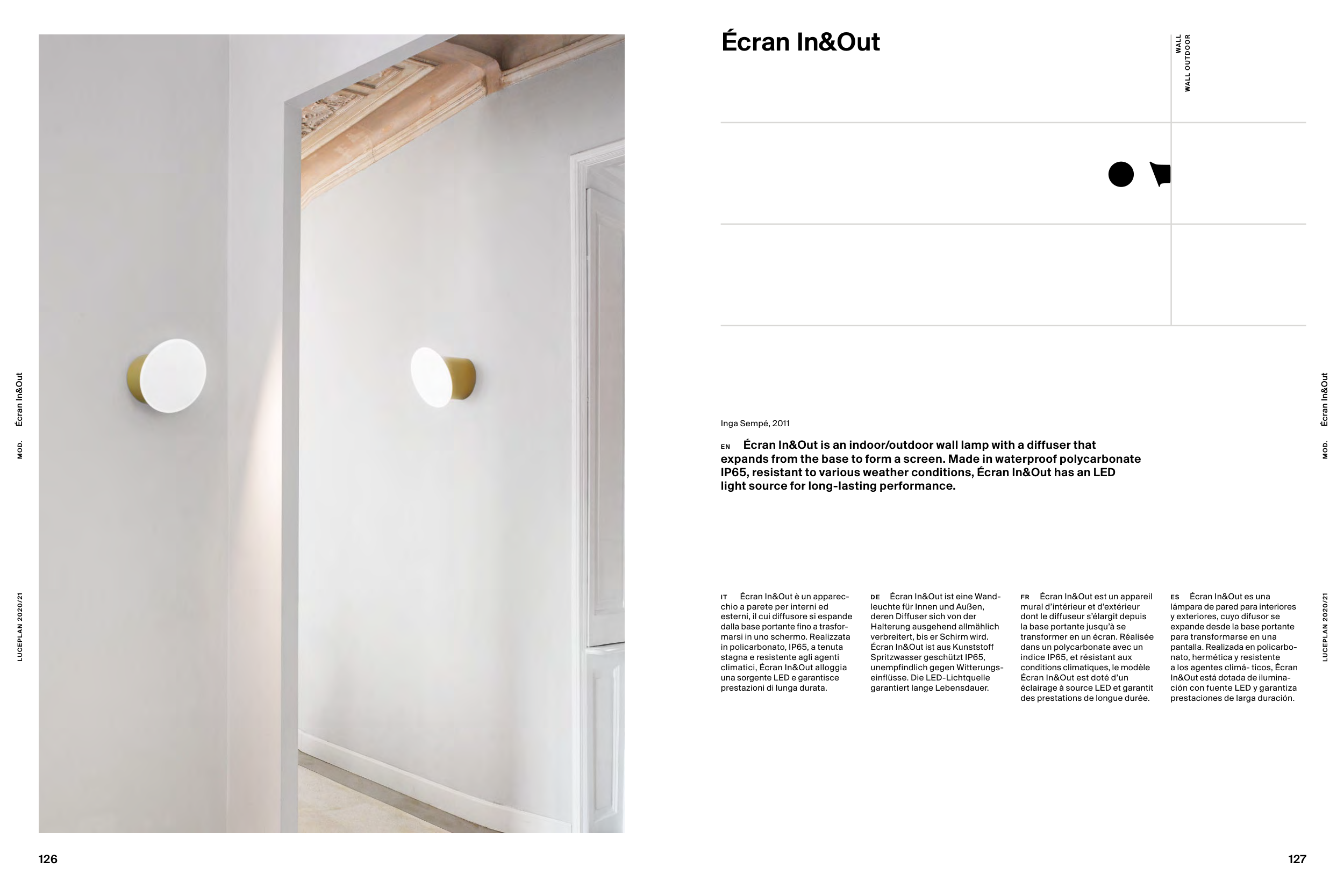 MOD. Écran In&Out

LUCEPLAN 2020/21

126

Écran In&Out

WALL
WALL OUTDOOR

Inga Sempé, 2011

EN Écran In&Out is an indoor/outdoor wall lamp with a diffuser that expands from the base to form a screen. Made in waterproof polycarbonate IP65, resistant to various weather conditions, Écran In&Out has an LED light source for long-lasting performance.

IT Écran In&Out è un apparecchio a parete per interni ed esterni, il cui diffusore si espande dalla base portante fino a trasformarsi in uno schermo. Realizzata in policarbonato, IP65, a tenuta stagna e resistente agli agenti climatici, Écran In&Out alloggia una sorgente LED e garantisce prestazioni di lunga durata.

DE Écran In&Out ist eine Wandleuchte für Innen und Außen, deren Diffuser sich von der Halterung ausgehend allmählich verbreitert, bis er Schirm wird. Écran In&Out ist aus Kunststoff Spritzwasser geschützt IP65, unempfindlich gegen Witterungseinflüsse. Die LED-Lichtquelle garantiert lange Lebensdauer.

FR Écran In&Out est un appareil mural d'intérieur et d'extérieur dont le diffuseur s'élargit depuis la base portante jusqu'à se transformer en un écran. Réalisée dans un polycarbonate avec un indice IP65, et résistant aux conditions climatiques, le modèle Écran In&Out est doté d'un éclairage à source LED et garantit des prestations de longue durée.

ES Écran In&Out es una lámpara de pared para interiores y exteriores, cuyo difusor se expande desde la base portante para transformarse en una pantalla. Realizada en policarbonato, hermética y resistente a los agentes climá- ticos, Écran In&Out está dotada de iluminación con fuente LED y garantiza prestaciones de larga duración.

MOD. Écran In&Out

LUCEPLAN 2020/21

127